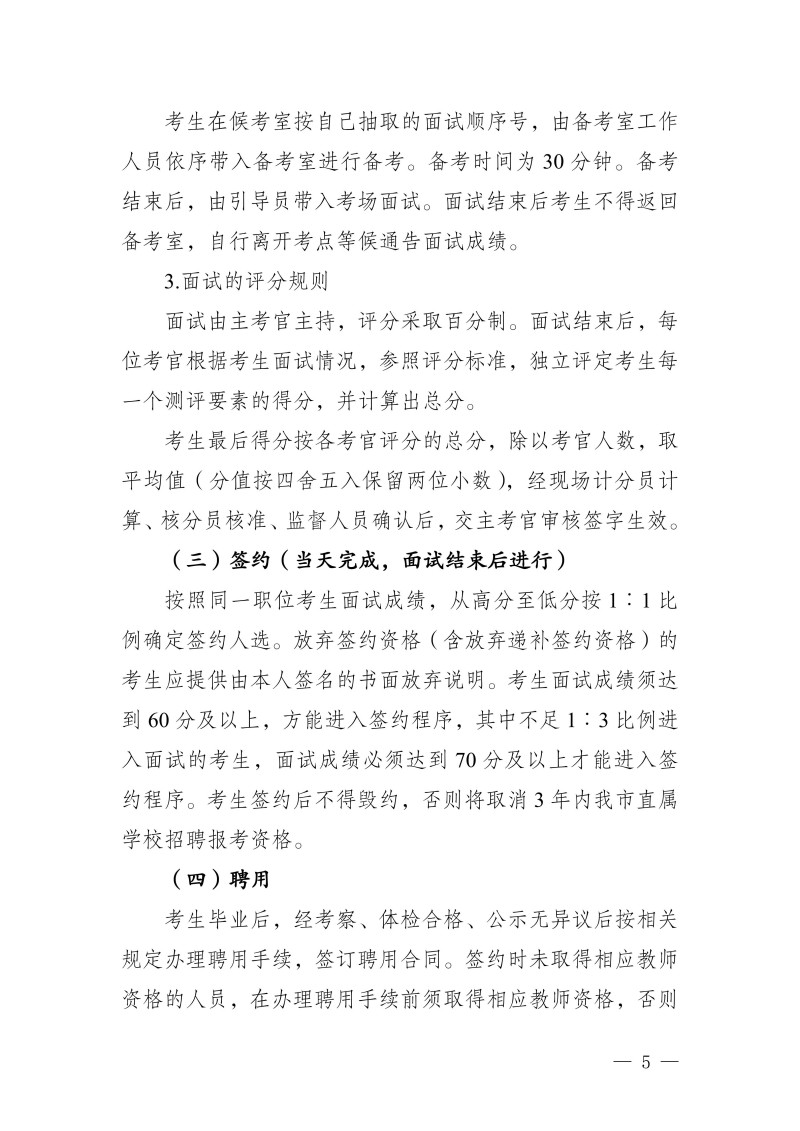 考生在候考室按自己抽取的面试顺序号，由备考室工作人员依序带入备考室进行备考。备考时间为 30 分钟。备考结束后，由引导员带入考场面试。面试结束后考生不得返回备考室，自行离开考点等候通告面试成绩。

3.面试的评分规则

面试由主考官主持，评分采取百分制。面试结束后，每位考官根据考生面试情况，参照评分标准，独立评定考生每一个测评要素的得分，并计算出总分。

考生最后得分按各考官评分的总分，除以考官人数，取平均值（分值按四舍五入保留两位小数），经现场计分员计算、核分员核准、监督人员确认后，交主考官审核签字生效。

（三）签约（当天完成，面试结束后进行）

按照同一职位考生面试成绩，从高分至低分按 1∶1 比例确定签约人选。放弃签约资格（含放弃递补签约资格）的考生应提供由本人签名的书面放弃说明。考生面试成绩须达到 60 分及以上，方能进入签约程序，其中不足 1∶3 比例进入面试的考生，面试成绩必须达到 70 分及以上才能进入签约程序。考生签约后不得毁约，否则将取消 3 年内我市直属学校招聘报考资格。

（四）聘用

考生毕业后，经考察、体检合格、公示无异议后按相关规定办理聘用手续，签订聘用合同。签约时未取得相应教师资格的人员，在办理聘用手续前须取得相应教师资格，否则

— 5 —